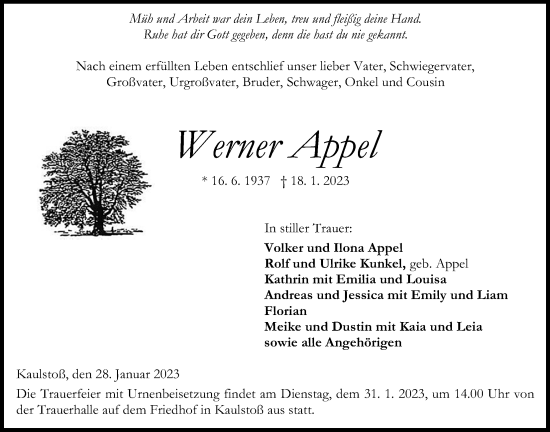 Müh und Arbeit war dein Leben, treu und fleißig deine Hand.
Ruhe hat dir Gott gegeben, denn die hast du nie gekannt.

Nach einem erfüllten Leben entschlief unser lieber Vater, Schwiegervater, Großvater, Urgroßvater, Bruder, Schwager, Onkel und Cousin

Werner Appel

* 16. 6. 1937 † 18. 1. 2023

In stiller Trauer:

Volker und Ilona Appel
Rolf und Ulrike Kunkel, geb. Appel
Kathrin mit Emilia und Louisa
Andreas und Jessica mit Emily und Liam
Florian
Meike und Dustin mit Kaia und Leia
sowie alle Angehörigen

Kaulstoß, den 28. Januar 2023

Die Trauerfeier mit Urnenbeisetzung findet am Dienstag, dem 31. 1. 2023, um 14.00 Uhr von der Trauerhalle auf dem Friedhof in Kaulstoß aus statt.